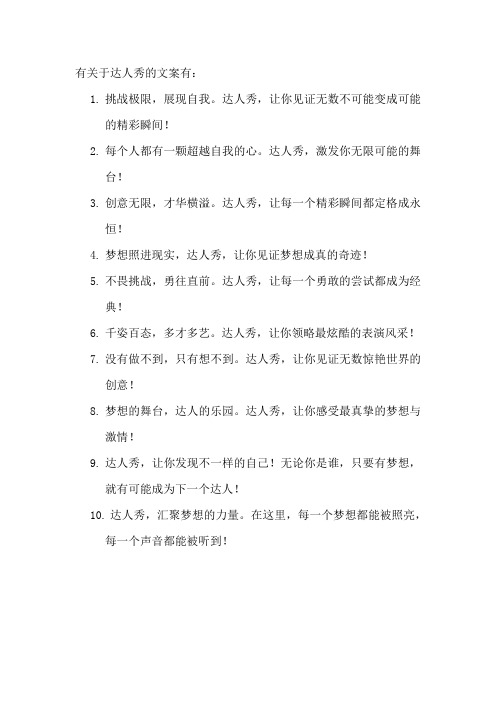 有关于达人秀的文案有：

1. 挑战极限，展现自我。达人秀，让你见证无数不可能变成可能的精彩瞬间！

2. 每个人都有一颗超越自我的心。达人秀，激发你无限可能的舞台！

3. 创意无限，才华横溢。达人秀，让每一个精彩瞬间都定格成永恒！

4. 梦想照进现实，达人秀，让你见证梦想成真的奇迹！

5. 不畏挑战，勇往直前。达人秀，让每一个勇敢的尝试都成为经典！

6. 千姿百态，多才多艺。达人秀，让你领略最炫酷的表演风采！

7. 没有做不到，只有想不到。达人秀，让你见证无数惊艳世界的创意！

8. 梦想的舞台，达人的乐园。达人秀，让你感受最真挚的梦想与激情！

9. 达人秀，让你发现不一样的自己！无论你是谁，只要有梦想，就有可能成为下一个达人！

10. 达人秀，汇聚梦想的力量。在这里，每一个梦想都能被照亮，每一个声音都能被听到！